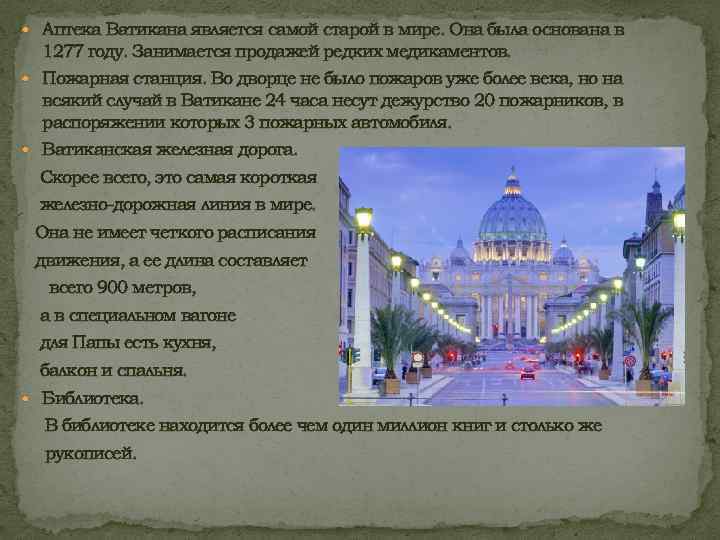 Аптека Ватикана является самой старой в мире. Она была основана в 1277 году. Занимается продажей редких медикаментов.

Пожарная станция. Во дворце не было пожаров уже более века, но на всякий случай в Ватикане 24 часа несут дежурство 20 пожарников, в распоряжении которых 3 пожарных автомобиля.

Ватиканская железная дорога.

Скорее всего, это самая короткая железно-дорожная линия в мире. Она не имеет четкого расписания движения, а ее длина составляет всего 900 метров, а в специальном вагоне для Папы есть кухня, балкон и спальня.

Библиотека.

В библиотеке находится более чем один миллион книг и столько же рукописей.